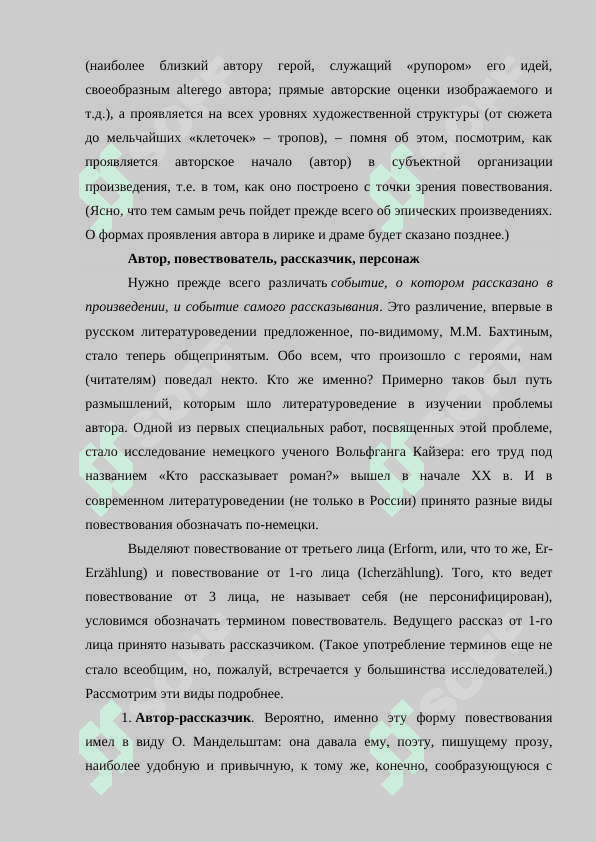 (наиболее близкий автору герой, служащий «рупором» его идей, своеобразным alterego автора; прямые авторские оценки изображаемого и т.д.), а проявляется на всех уровнях художественной структуры (от сюжета до мельчайших «клеточек» – тропов), – помня об этом, посмотрим, как проявляется авторское начало (автор) в субъектной организации произведения, т.е. в том, как оно построено с точки зрения повествования. (Ясно, что тем самым речь пойдет прежде всего об эпических произведениях. О формах проявления автора в лирике и драме будет сказано позднее.)

Автор, повествователь, рассказчик, персонаж

Нужно прежде всего различать событие, о котором рассказано в произведении, и событие самого рассказывания. Это различение, впервые в русском литературоведении предложенное, по-видимому, М.М. Бахтиным, стало теперь общепринятым. Обо всем, что произошло с героями, нам (читателям) поведал некто. Кто же именно? Примерно таков был путь размышлений, которым шло литературоведение в изучении проблемы автора. Одной из первых специальных работ, посвященных этой проблеме, стало исследование немецкого ученого Вольфганга Кайзера: его труд под названием «Кто рассказывает роман?» вышел в начале XX в. И в современном литературоведении (не только в России) принято разные виды повествования обозначать по-немецки.

Выделяют повествование от третьего лица (Erform, или, что то же, Er-Erzählung) и повествование от 1-го лица (Icherzählung). Того, кто ведет повествование от 3 лица, не называет себя (не персонифицирован), условимся обозначать термином повествователь. Ведущего рассказ от 1-го лица принято называть рассказчиком. (Такое употребление терминов еще не стало всеобщим, но, пожалуй, встречается у большинства исследователей.) Рассмотрим эти виды подробнее.

1. Автор-рассказчик. Вероятно, именно эту форму повествования имел в виду О. Мандельштам: она давала ему, поэту, пишущему прозу, наиболее удобную и привычную, к тому же, конечно, сообразующуюся с